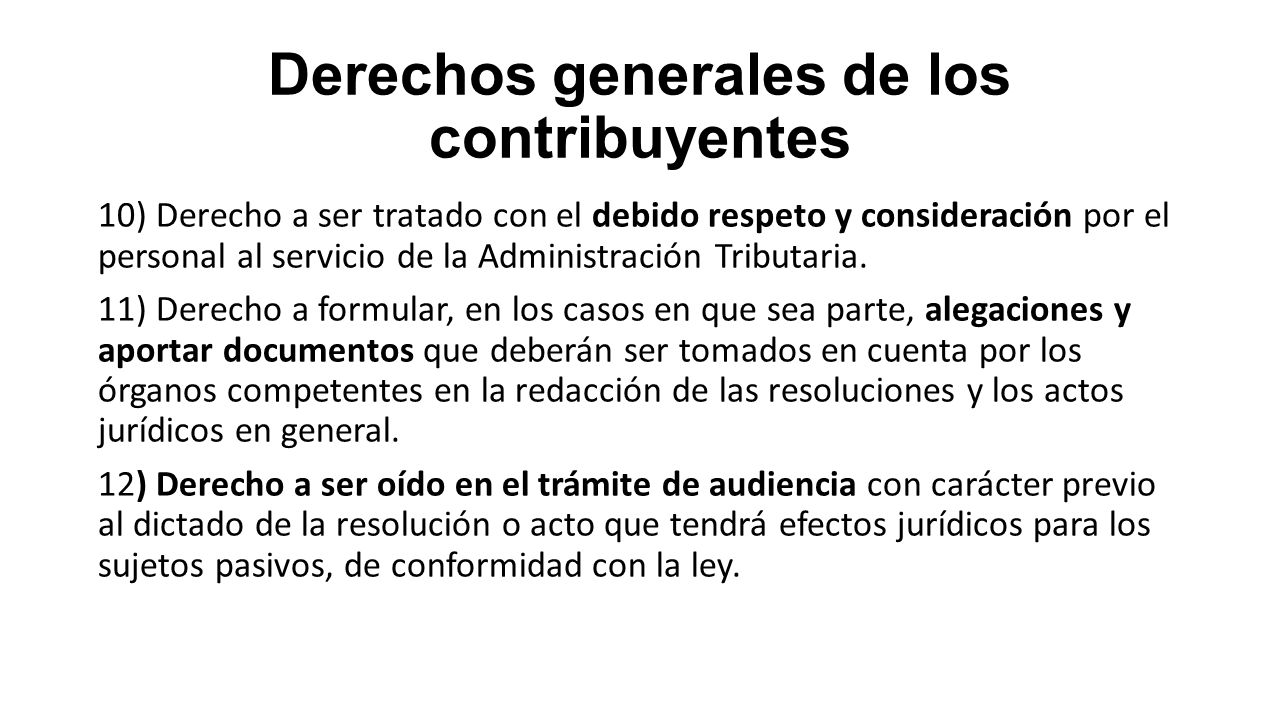 Derechos generales de los contribuyentes

10) Derecho a ser tratado con el debido respeto y consideración por el personal al servicio de la Administración Tributaria.

11) Derecho a formular, en los casos en que sea parte, alegaciones y aportar documentos que deberán ser tomados en cuenta por los órganos competentes en la redacción de las resoluciones y los actos jurídicos en general.

12) Derecho a ser oído en el trámite de audiencia con carácter previo al dictado de la resolución o acto que tendrá efectos jurídicos para los sujetos pasivos, de conformidad con la ley.